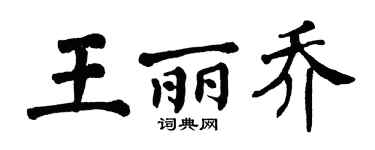 王丽乔

词典网